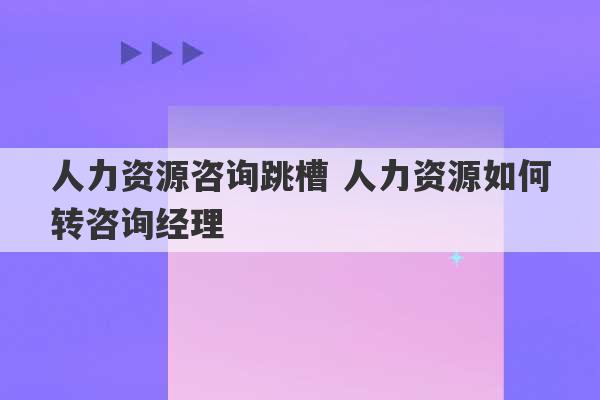 人力资源咨询跳槽 人力资源如何转咨询经理